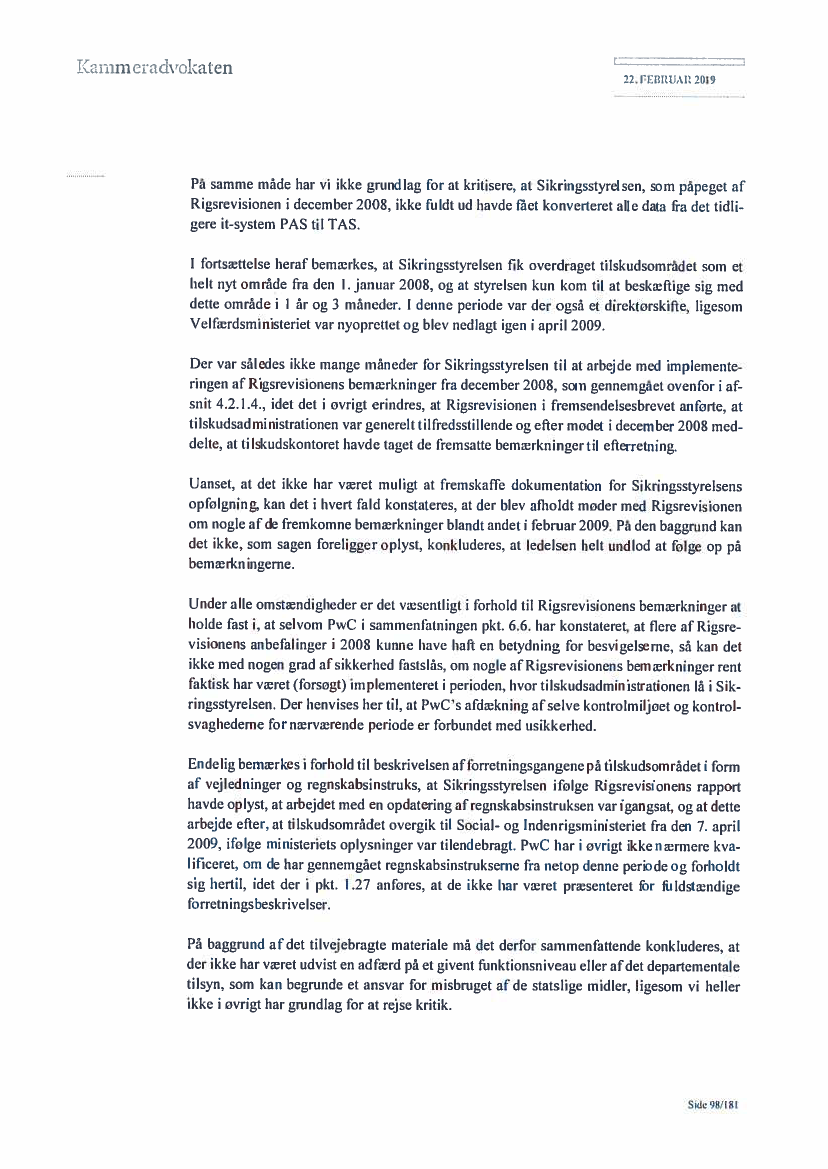 Kammeradvokaten

22. FEBRUAR 2019

På samme måde har vi ikke grundlag for at kritisere, at Sikringsstyrelsen, som påpeget af Rigsrevisionen i december 2008, ikke fuldt ud havde fået konverteret alle data fra det tidligere it-system PAS til TAS.

I fortsættelse heraf bemærkes, at Sikringsstyrelsen fik overdraget tilskudsområdet som et helt nyt område fra den 1. januar 2008, og at styrelsen kun kom til at beskæftige sig med dette område i 1 år og 3 måneder. I denne periode var der også et direktørskifte, ligesom Velfærdsministeriet var nyoprettet og blev nedlagt igen i april 2009.

Der var således ikke mange måneder for Sikringsstyrelsen til at arbejde med implementeringen af Rigsrevisionens bemærkninger fra december 2008, som gennemgået ovenfor i afsnit 4.2.1.4., idet det i øvrigt erindres, at Rigsrevisionen i fremsendelsesbrevet anførte, at tilskudsadministrationen var generelt tilfredsstillende og efter mødet i december 2008 meddelte, at tilskudskontoret havde taget de fremsatte bemærkninger til efterretning.

Uanset, at det ikke har været muligt at fremskaffe dokumentation for Sikringsstyrelsens opfølgning, kan det i hvert fald konstateres, at der blev afholdt møder med Rigsrevisionen om nogle af de fremkomne bemærkninger blandt andet i februar 2009. På den baggrund kan det ikke, som sagen foreligger oplyst, konkluderes, at ledelsen helt undlod at følge op på bemærkningerne.

Under alle omstændigheder er det væsentligt i forhold til Rigsrevisionens bemærkninger at holde fast i, at selvom PwC i sammenfatningen pkt. 6.6. har konstateret, at flere af Rigsrevisionens anbefalinger i 2008 kunne have haft en betydning for besvigelserne, så kan det ikke med nogen grad af sikkerhed fastslås, om nogle af Rigsrevisionens bemærkninger rent faktisk har været (forsøgt) implementeret i perioden, hvor tilskudsadministrationen lå i Sikringsstyrelsen. Der henvises her til, at PwC's afdækning af selve kontrolmiljøet og kontrolsvaghederne for nærværende periode er forbundet med usikkerhed.

Endelig bemærkes i forhold til beskrivelsen af forretningsgangene på tilskudsområdet i form af vejledninger og regnskabsinstruks, at Sikringsstyrelsen ifølge Rigsrevisionens rapport havde oplyst, at arbejdet med en opdatering af regnskabsinstruksen var igangsat, og at dette arbejde efter, at tilskudsområdet overgik til Social- og Indenrigsministeriet fra den 7. april 2009, ifølge ministeriets oplysninger var tilendebragt. PwC har i øvrigt ikke nærmere kvalificeret, om de har gennemgået regnskabsinstrukserne fra netop denne periode og forholdt sig hertil, idet der i pkt. 1.27 anføres, at de ikke har været præsenteret for fuldstændige forretningsbeskrivelser.

På baggrund af det tilvejebragte materiale må det derfor sammenfattende konkluderes, at der ikke har været udvist en adfærd på et givent funktionsniveau eller af det departementale tilsyn, som kan begrunde et ansvar for misbruget af de statslige midler, ligesom vi heller ikke i øvrigt har grundlag for at rejse kritik.

Side 98/181